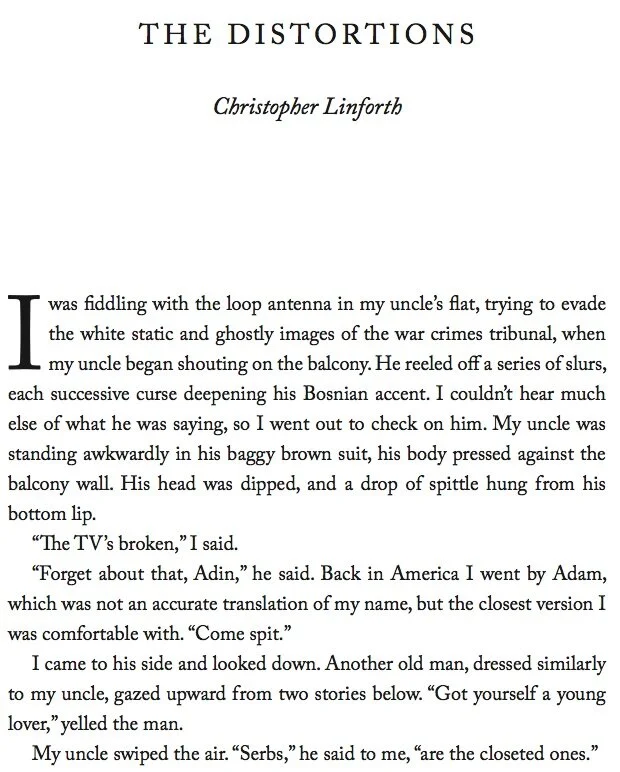 THE DISTORTIONS

Christopher Linforth

I was fiddling with the loop antenna in my uncle's flat, trying to evade the white static and ghostly images of the war crimes tribunal, when my uncle began shouting on the balcony. He reeled off a series of slurs, each successive curse deepening his Bosnian accent. I couldn't hear much else of what he was saying, so I went out to check on him. My uncle was standing awkwardly in his baggy brown suit, his body pressed against the balcony wall. His head was dipped, and a drop of spittle hung from his bottom lip.

"The TV's broken," I said.

"Forget about that, Adin," he said. Back in America I went by Adam, which was not an accurate translation of my name, but the closest version I was comfortable with. "Come spit."

I came to his side and looked down. Another old man, dressed similarly to my uncle, gazed upward from two stories below. "Got yourself a young lover," yelled the man.

My uncle swiped the air. "Serbs," he said to me, "are the closeted ones."